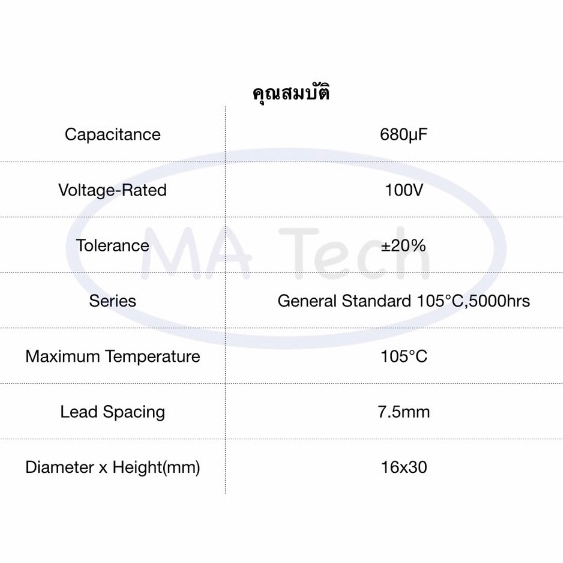 คุณสมบัติ

| Capacitance | 680µF |
|---|---|
| Voltage-Rated | 100V |
| Tolerance | ±20% |
| Series | General Standard 105°C,5000hrs |
| Maximum Temperature | 105°C |
| Lead Spacing | 7.5mm |
| Diameter x Height(mm) | 16x30 |

MA Tech